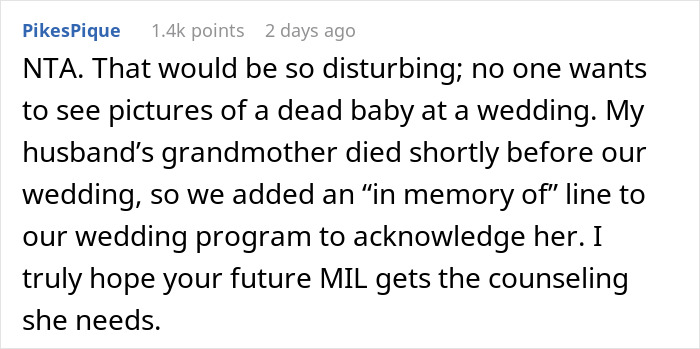 PikesPique 1.4k points 2 days ago

NTA. That would be so disturbing; no one wants to see pictures of a dead baby at a wedding. My husband’s grandmother died shortly before our wedding, so we added an “in memory of” line to our wedding program to acknowledge her. I truly hope your future MIL gets the counseling she needs.